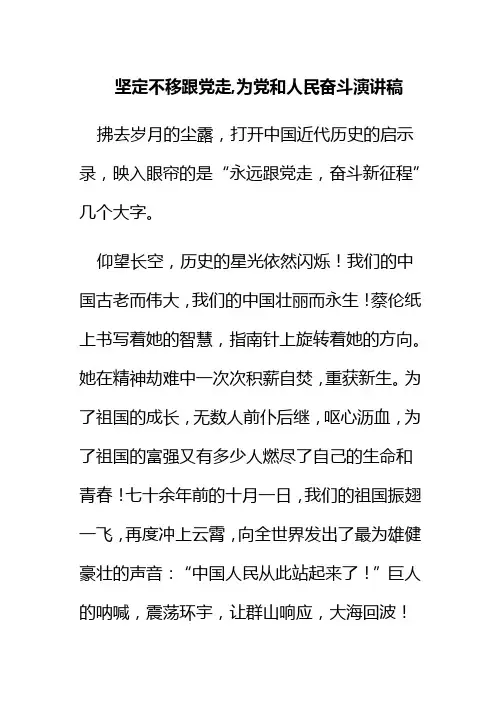 坚定不移跟党走,为党和人民奋斗演讲稿

拂去岁月的尘露，打开中国近代历史的启示录，映入眼帘的是“永远跟党走，奋斗新征程”几个大字。

仰望长空，历史的星光依然闪烁！我们的中国古老而伟大，我们的中国壮丽而永生！蔡伦纸上书写着她的智慧，指南针上旋转着她的方向。她在精神劫难中一次次积薪自焚，重获新生。为了祖国的成长，无数人前仆后继，呕心沥血，为了祖国的富强又有多少人燃尽了自己的生命和青春！七十余年前的十月一日，我们的祖国振翅一飞，再度冲上云霄，向全世界发出了最为雄健豪壮的声音：“中国人民从此站起来了！”巨人的呐喊，震荡环宇，让群山响应，大海回波！